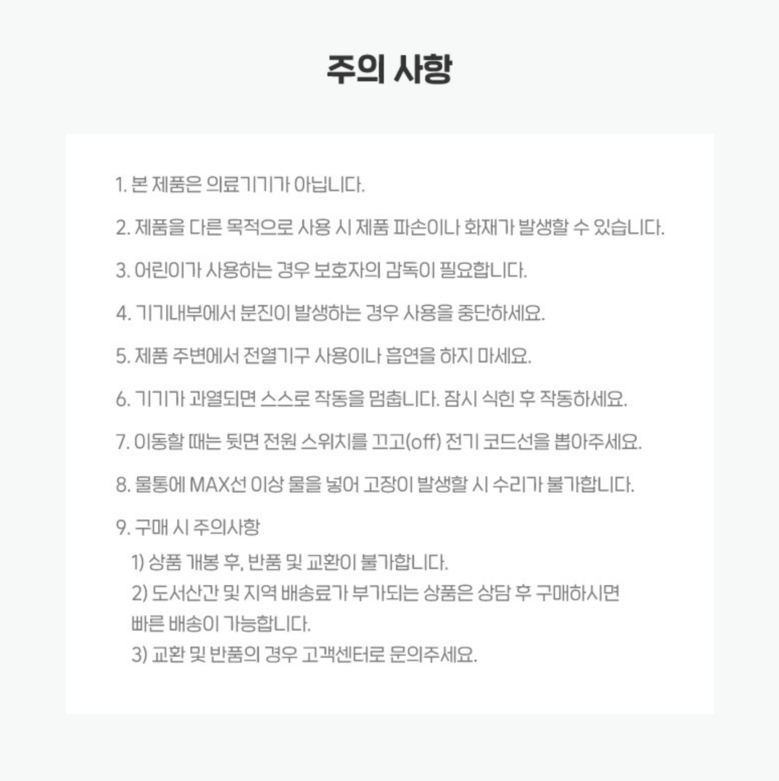 주의 사항

1. 본 제품은 의료기기가 아닙니다.

2. 제품을 다른 목적으로 사용 시 제품 파손이나 화재가 발생할 수 있습니다.

3. 어린이가 사용하는 경우 보호자의 감독이 필요합니다.

4. 기기내부에서 분진이 발생하는 경우 사용을 중단하세요.

5. 제품 주변에서 전열기구 사용이나 흡연을 하지 마세요.

6. 기기가 과열되면 스스로 작동을 멈춥니다. 잠시 식힌 후 작동하세요.

7. 이동할 때는 뒷면 전원 스위치를 끄고(off) 전기 코드선을 뽑아주세요.

8. 물통에 MAX선 이상 물을 넣어 고장이 발생할 시 수리가 불가합니다.

9. 구매 시 주의사항
1) 상품 개봉 후, 반품 및 교환이 불가합니다.
2) 도서산간 및 지역 배송료가 부가되는 상품은 상담 후 구매하시면 빠른 배송이 가능합니다.
3) 교환 및 반품의 경우 고객센터로 문의주세요.